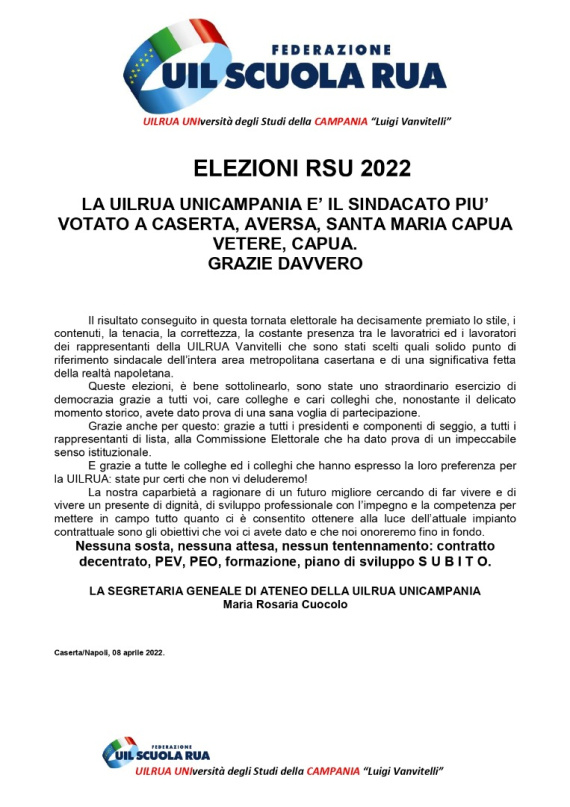 FEDERAZIONE
UIL SCUOLA RUA

UILRUA UNIversità degli Studi della CAMPANIA "Luigi Vanvitelli"

ELEZIONI RSU 2022

LA UILRUA UNICAMPANIA E' IL SINDACATO PIU' VOTATO A CASERTA, AVERSA, SANTA MARIA CAPUA VETERE, CAPUA.
GRAZIE DAVVERO

Il risultato conseguito in questa tornata elettorale ha decisamente premiato lo stile, i contenuti, la tenacia, la correttezza, la costante presenza tra le lavoratrici ed i lavoratori dei rappresentanti della UILRUA Vanvitelli che sono stati scelti quali solido punto di riferimento sindacale dell'intera area metropolitana casertana e di una significativa fetta della realtà napoletana.

Queste elezioni, è bene sottolinearlo, sono state uno straordinario esercizio di democrazia grazie a tutti voi, care colleghe e cari colleghi che, nonostante il delicato momento storico, avete dato prova di una sana voglia di partecipazione.

Grazie anche per questo: grazie a tutti i presidenti e componenti di seggio, a tutti i rappresentanti di lista, alla Commissione Elettorale che ha dato prova di un impeccabile senso istituzionale.

E grazie a tutte le colleghe ed i colleghi che hanno espresso la loro preferenza per la UILRUA: state pur certi che non vi deluderemo!

La nostra caparbietà a ragionare di un futuro migliore cercando di far vivere e di vivere un presente di dignità, di sviluppo professionale con l'impegno e la competenza per mettere in campo tutto quanto ci è consentito ottenere alla luce dell'attuale impianto contrattuale sono gli obiettivi che voi ci avete dato e che noi onoreremo fino in fondo.

Nessuna sosta, nessuna attesa, nessun tentennamento: contratto decentrato, PEV, PEO, formazione, piano di sviluppo S U B I T O.

LA SEGRETARIA GENEALE DI ATENEO DELLA UILRUA UNICAMPANIA
Maria Rosaria Cuocolo

Caserta/Napoli, 08 aprile 2022.

FEDERAZIONE
UIL SCUOLA RUA

UILRUA UNIversità degli Studi della CAMPANIA "Luigi Vanvitelli"